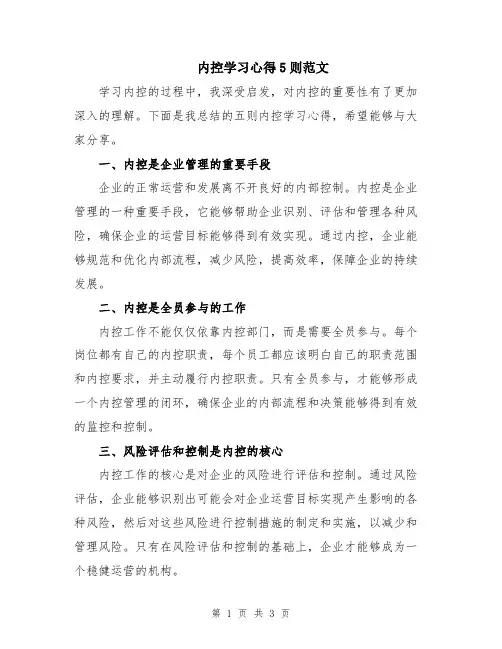 内控学习心得5则范文

学习内控的过程中，我深受启发，对内控的重要性有了更加深入的理解。下面是我总结的五则内控学习心得，希望能够与大家分享。

一、内控是企业管理的重要手段

企业的正常运营和发展离不开良好的内部控制。内控是企业管理的一种重要手段，它能够帮助企业识别、评估和管理各种风险，确保企业的运营目标能够得到有效实现。通过内控，企业能够规范和优化内部流程，减少风险，提高效率，保障企业的持续发展。

二、内控是全员参与的工作

内控工作不能仅仅依靠内控部门，而是需要全员参与。每个岗位都有自己的内控职责，每个员工都应该明白自己的职责范围和内控要求，并主动履行内控职责。只有全员参与，才能够形成一个内控管理的闭环，确保企业的内部流程和决策能够得到有效的监控和控制。

三、风险评估和控制是内控的核心

内控工作的核心是对企业的风险进行评估和控制。通过风险评估，企业能够识别出可能会对企业运营目标实现产生影响的各种风险，然后对这些风险进行控制措施的制定和实施，以减少和管理风险。只有在风险评估和控制的基础上，企业才能够成为一个稳健运营的机构。

第 1 页 共 3 页